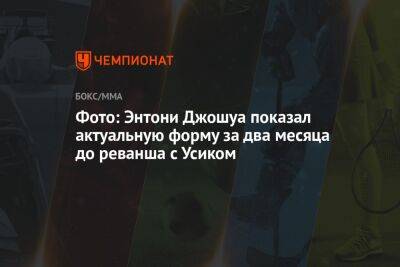 ЧЕМПИОНАТ

БОКС/ММА

Фото: Энтони Джошуа показал актуальную форму за два месяца до реванша с Усиком